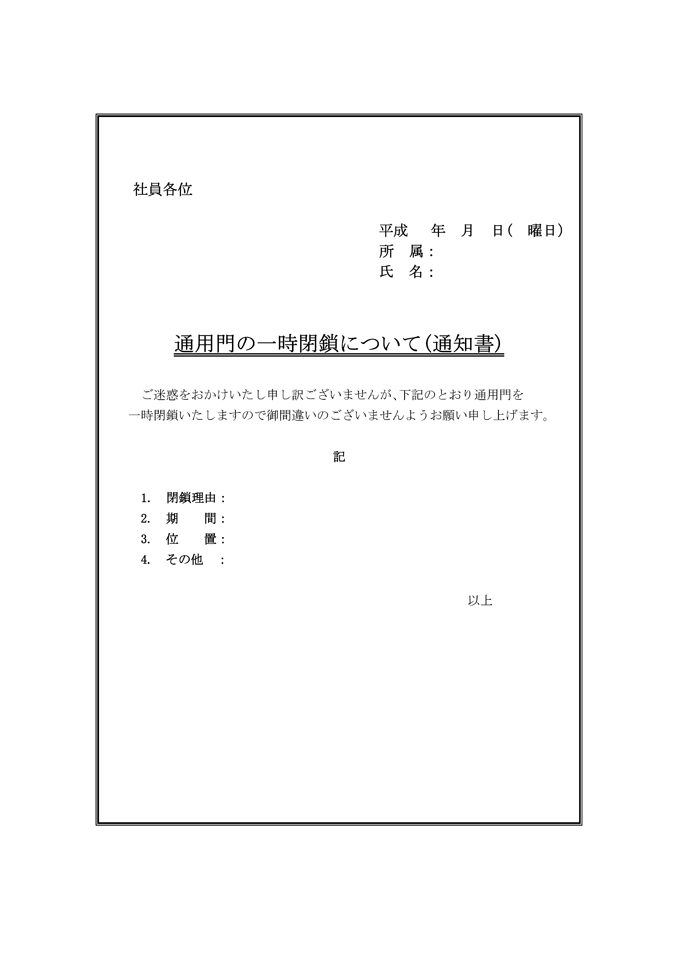 社員各位

平成　年　月　日(　曜日)
所　属：
氏　名：

通用門の一時閉鎖について(通知書)

ご迷惑をおかけいたし申し訳ございませんが、下記のとおり通用門を一時閉鎖いたしますので御間違いのございませんようお願い申し上げます。

記

1. 閉鎖理由：
2. 期　　間：
3. 位　　置：
4. その他　：

以上